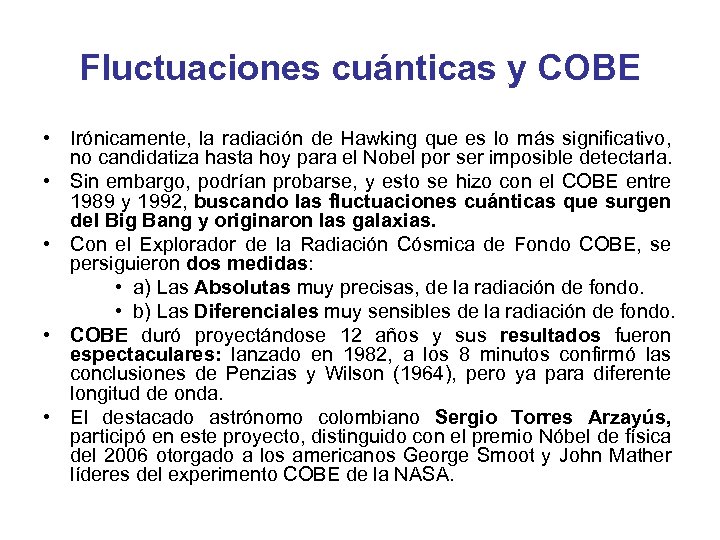 Fluctuaciones cuánticas y COBE

• Irónicamente, la radiación de Hawking que es lo más significativo, no candidatiza hasta hoy para el Nobel por ser imposible detectarla.
• Sin embargo, podrían probarse, y esto se hizo con el COBE entre 1989 y 1992, buscando las fluctuaciones cuánticas que surgen del Big Bang y originaron las galaxias.
• Con el Explorador de la Radiación Cósmica de Fondo COBE, se persiguieron dos medidas:
  • a) Las Absolutas muy precisas, de la radiación de fondo.
  • b) Las Diferenciales muy sensibles de la radiación de fondo.
• COBE duró proyectándose 12 años y sus resultados fueron espectaculares: lanzado en 1982, a los 8 minutos confirmó las conclusiones de Penzias y Wilson (1964), pero ya para diferente longitud de onda.
• El destacado astrónomo colombiano Sergio Torres Arzayús, participó en este proyecto, distinguido con el premio Nóbel de física del 2006 otorgado a los americanos George Smoot y John Mather líderes del experimento COBE de la NASA.